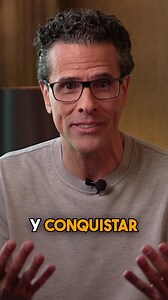 Y CONQUISTAR